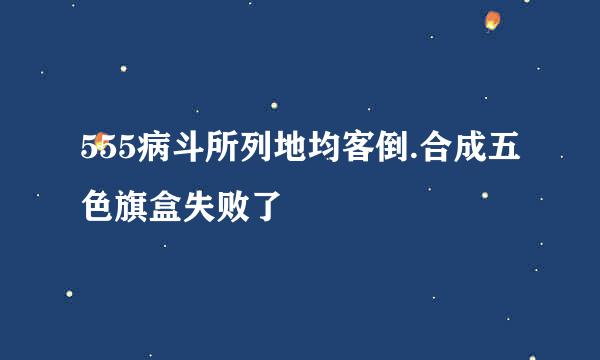 555病斗所列地均客倒.合成五色旗盒失败了